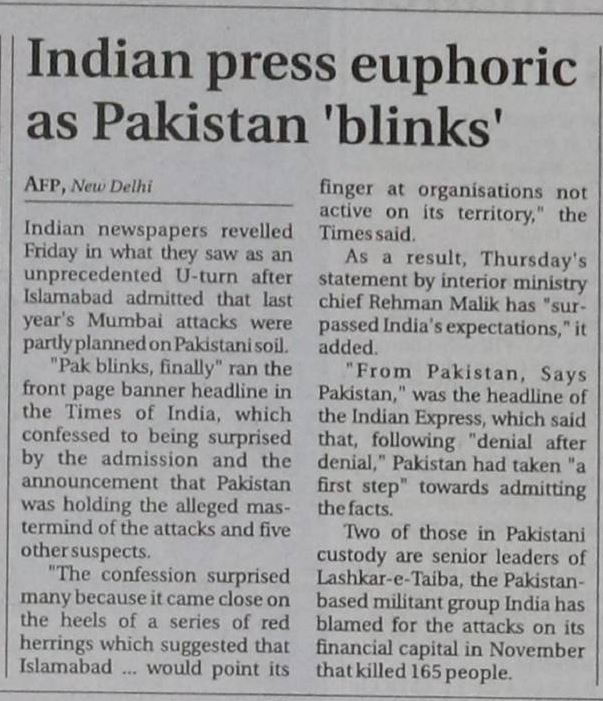 Indian press euphoric as Pakistan 'blinks'

AFP, New Delhi

Indian newspapers revelled Friday in what they saw as an unprecedented U-turn after Islamabad admitted that last year's Mumbai attacks were partly planned on Pakistani soil.

"Pak blinks, finally" ran the front page banner headline in the Times of India, which confessed to being surprised by the admission and the announcement that Pakistan was holding the alleged mastermind of the attacks and five other suspects.

"The confession surprised many because it came close on the heels of a series of red herrings which suggested that Islamabad ... would point its finger at organisations not active on its territory," the Times said.

As a result, Thursday's statement by interior ministry chief Rehman Malik has "surpassed India's expectations," it added.

"From Pakistan, Says Pakistan," was the headline of the Indian Express, which said that, following "denial after denial," Pakistan had taken "a first step" towards admitting the facts.

Two of those in Pakistani custody are senior leaders of Lashkar-e-Taiba, the Pakistan-based militant group India has blamed for the attacks on its financial capital in November that killed 165 people.